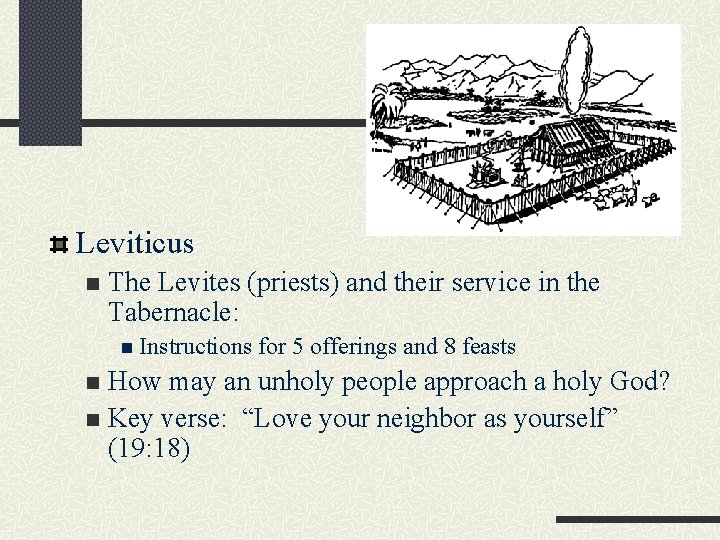 Leviticus

The Levites (priests) and their service in the Tabernacle:

Instructions for 5 offerings and 8 feasts

How may an unholy people approach a holy God?

Key verse: “Love your neighbor as yourself” (19:18)